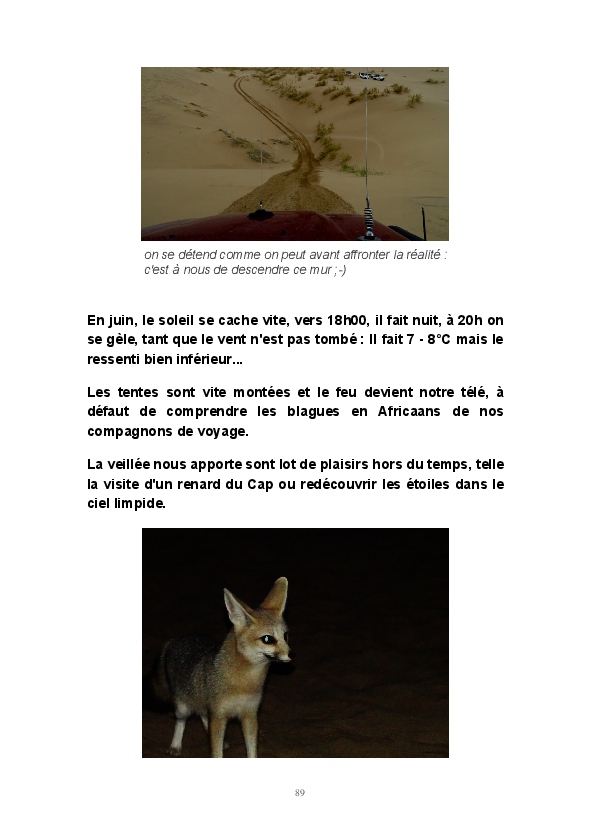 on se détend comme on peut avant affronter la réalité : c'est à nous de descendre ce mur ;-)

En juin, le soleil se cache vite, vers 18h00, il fait nuit, à 20h on se gèle, tant que le vent n'est pas tombé : Il fait 7 - 8°C mais le ressenti bien inférieur...

Les tentes sont vite montées et le feu devient notre télé, à défaut de comprendre les blagues en Africaans de nos compagnons de voyage.

La veillée nous apporte sont lot de plaisirs hors du temps, telle la visite d'un renard du Cap ou redécouvrir les étoiles dans le ciel limpide.

89